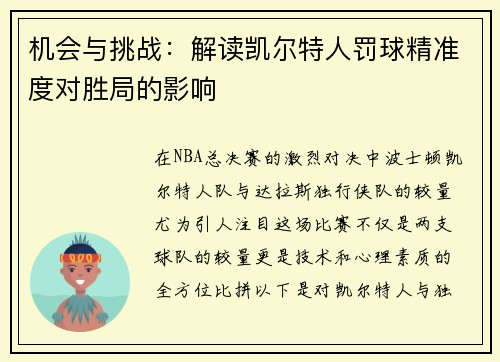 机会与挑战：解读凯尔特人罚球精准度对胜局的影响

在NBA总决赛的激烈对决中波士顿凯尔特人队与达拉斯独行侠队的较量尤为引人注目这场比赛不仅是两支球队的较量更是技术和心理素质的全方位比拼以下是对凯尔特人与独